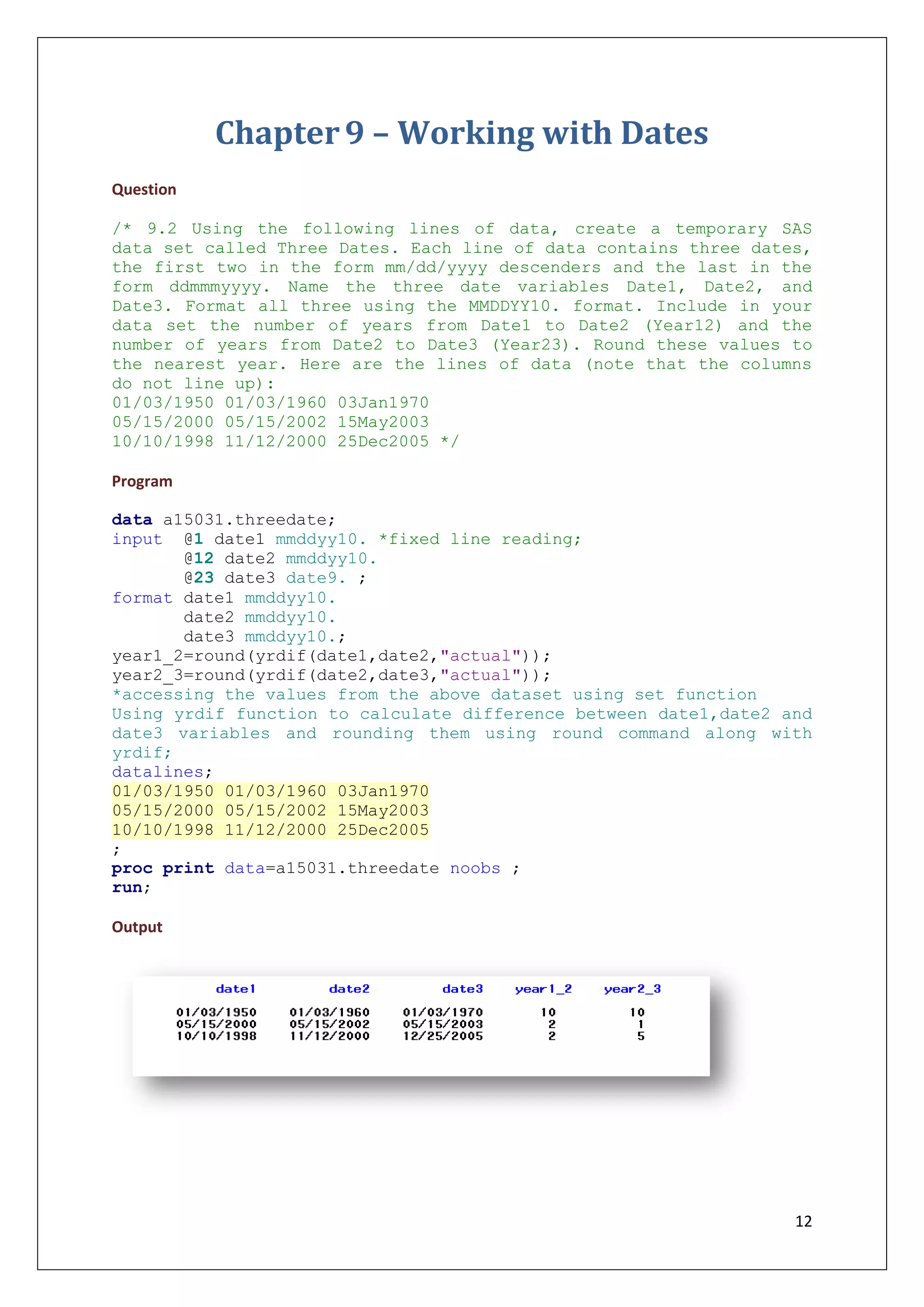 Chapter 9 – Working with Dates

Question

/* 9.2 Using the following lines of data, create a temporary SAS data set called Three Dates. Each line of data contains three dates, the first two in the form mm/dd/yyyy descenders and the last in the form ddmmmyyyy. Name the three date variables Date1, Date2, and Date3. Format all three using the MMDDYY10. format. Include in your data set the number of years from Date1 to Date2 (Year12) and the number of years from Date2 to Date3 (Year23). Round these values to the nearest year. Here are the lines of data (note that the columns do not line up):
01/03/1950 01/03/1960 03Jan1970
05/15/2000 05/15/2002 15May2003
10/10/1998 11/12/2000 25Dec2005 */

Program

data a15031.threedate;
input  @1 date1 mmddyy10. *fixed line reading;
       @12 date2 mmddyy10.
       @23 date3 date9. ;
format date1 mmddyy10.
       date2 mmddyy10.
       date3 mmddyy10.;
year1_2=round(yrdif(date1,date2,"actual"));
year2_3=round(yrdif(date2,date3,"actual"));
*accessing the values from the above dataset using set function
Using yrdif function to calculate difference between date1,date2 and date3 variables and rounding them using round command along with yrdif;
datalines;
01/03/1950 01/03/1960 03Jan1970
05/15/2000 05/15/2002 15May2003
10/10/1998 11/12/2000 25Dec2005
;
proc print data=a15031.threedate noobs ;
run;

Output

| date1 | date2 | date3 | year1_2 | year2_3 |
|---|---|---|---|---|
| 01/03/1950 | 01/03/1960 | 01/03/1970 | 10 | 10 |
| 05/15/2000 | 05/15/2002 | 05/15/2003 | 2 | 1 |
| 10/10/1998 | 11/12/2000 | 12/25/2005 | 2 | 5 |

12